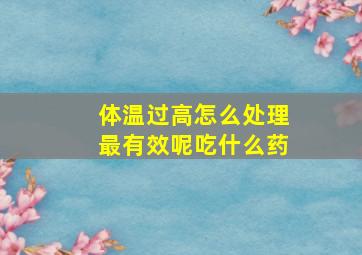 体温过高怎么处理
最有效呢吃什么药